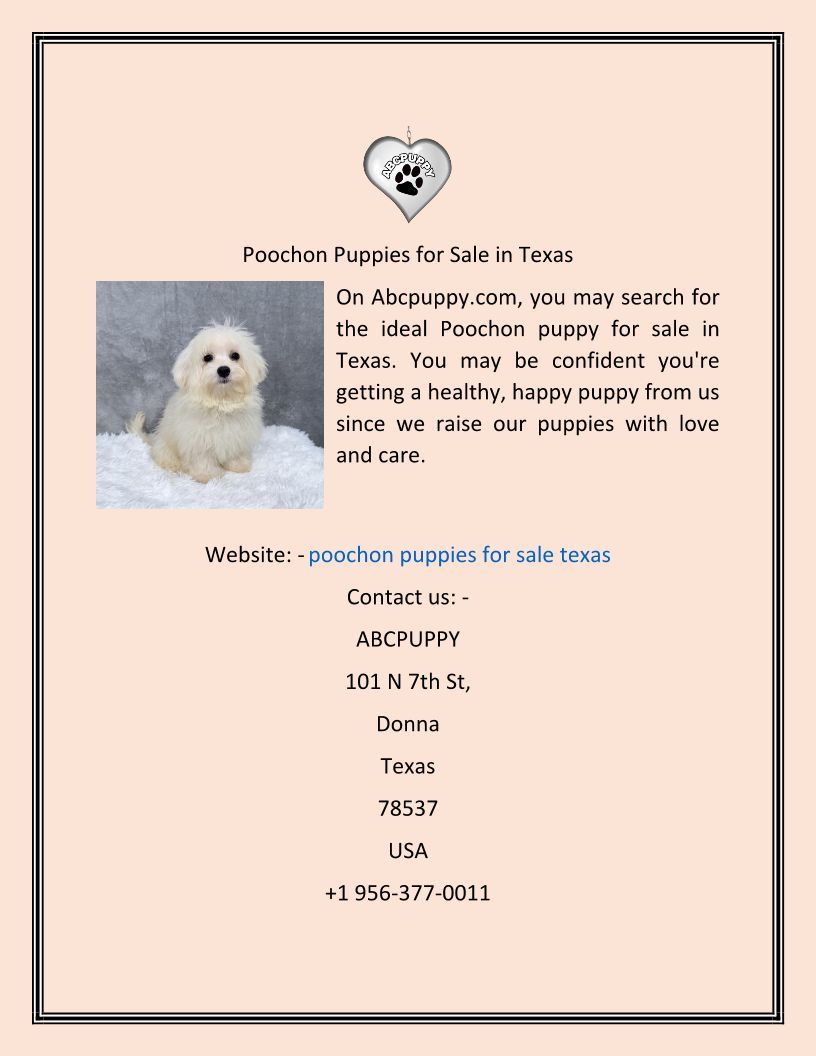 ABCPUPPY

Poochon Puppies for Sale in Texas

On Abcpuppy.com, you may search for the ideal Poochon puppy for sale in Texas. You may be confident you're getting a healthy, happy puppy from us since we raise our puppies with love and care.

Website: - poochon puppies for sale texas

Contact us: -

ABCPUPPY

101 N 7th St,

Donna

Texas

78537

USA

+1 956-377-0011